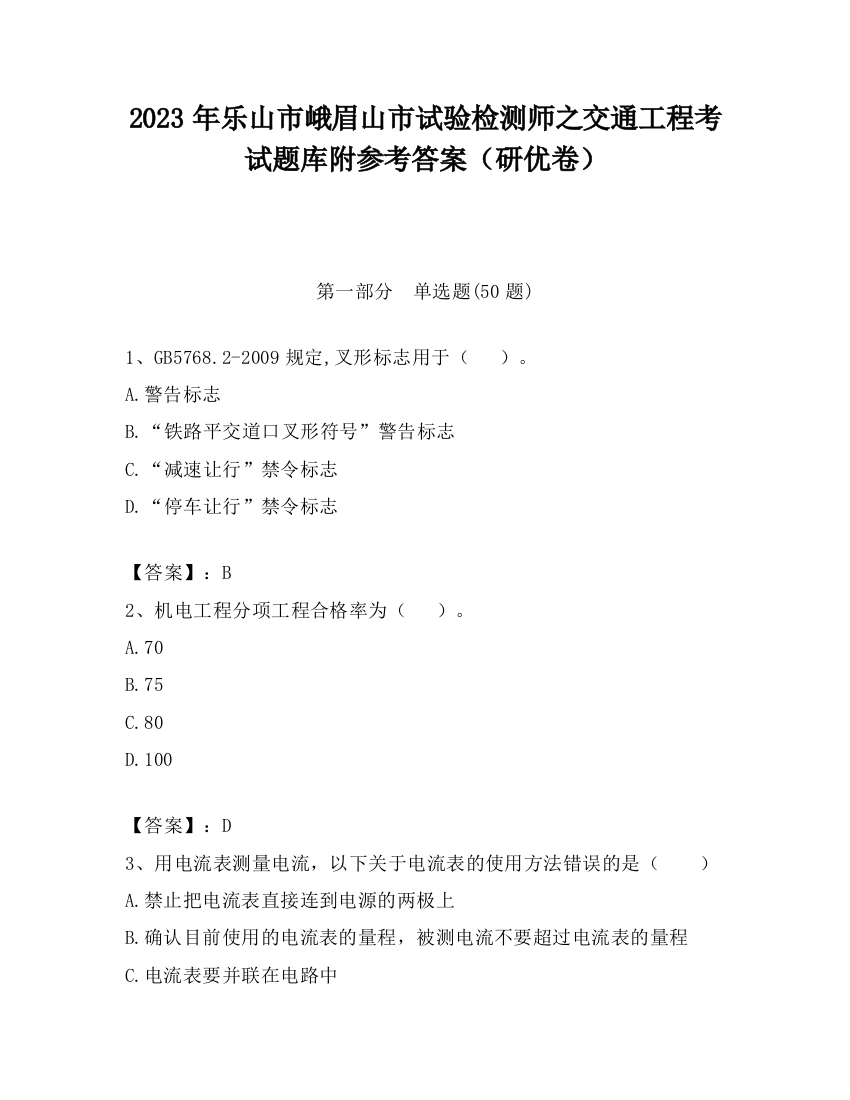 2023 年乐山市峨眉山市试验检测师之交通工程考试题库附参考答案（研优卷）

第一部分　单选题(50 题)

1、GB5768.2-2009 规定,叉形标志用于（　　）。
A.警告标志
B.“铁路平交道口叉形符号”警告标志
C.“减速让行”禁令标志
D.“停车让行”禁令标志

【答案】：B
2、机电工程分项工程合格率为（　　）。
A.70
B.75
C.80
D.100

【答案】：D
3、用电流表测量电流，以下关于电流表的使用方法错误的是（　　）
A.禁止把电流表直接连到电源的两极上
B.确认目前使用的电流表的量程，被测电流不要超过电流表的量程
C.电流表要并联在电路中